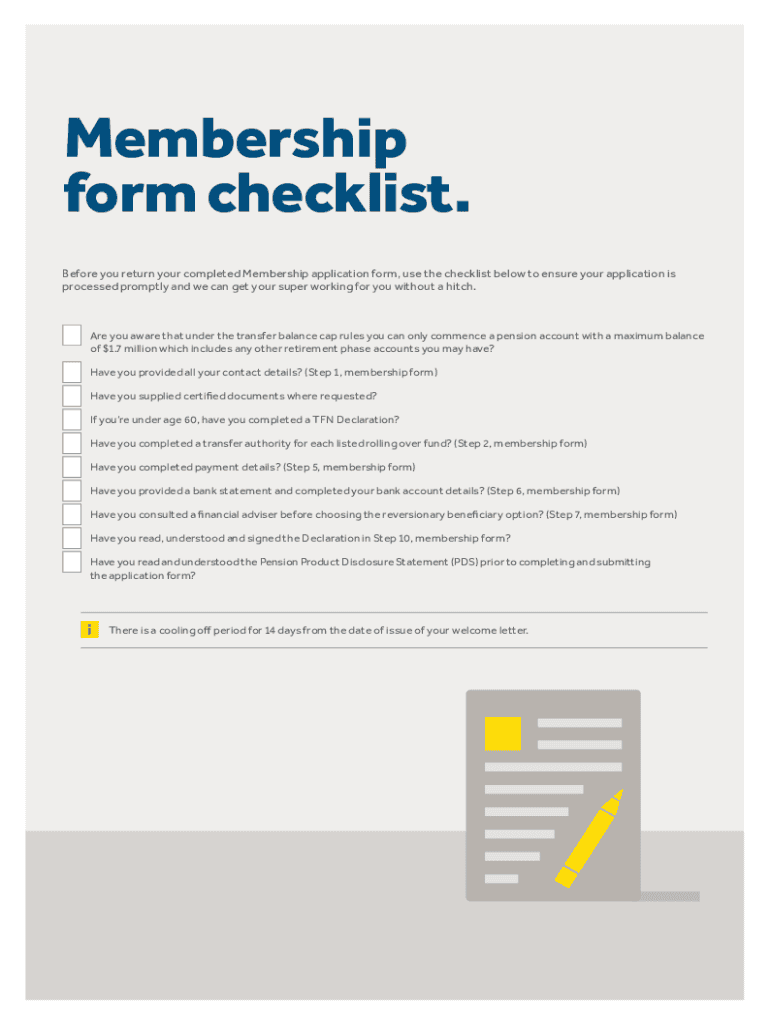 Membership form checklist.

Before you return your completed Membership application form, use the checklist below to ensure your application is processed promptly and we can get your super working for you without a hitch.

Are you aware that under the transfer balance cap rules you can only commence a pension account with a maximum balance of $1.7 million which includes any other retirement phase accounts you may have?

Have you provided all your contact details? (Step 1, membership form)

Have you supplied certified documents where requested?

If you're under age 60, have you completed a TFN Declaration?

Have you completed a transfer authority for each listed rolling over fund? (Step 2, membership form)

Have you completed payment details? (Step 5, membership form)

Have you provided a bank statement and completed your bank account details? (Step 6, membership form)

Have you consulted a financial adviser before choosing the reversionary beneficiary option? (Step 7, membership form)

Have you read, understood and signed the Declaration in Step 10, membership form?

Have you read and understood the Pension Product Disclosure Statement (PDS) prior to completing and submitting the application form?

i There is a cooling off period for 14 days from the date of issue of your welcome letter.